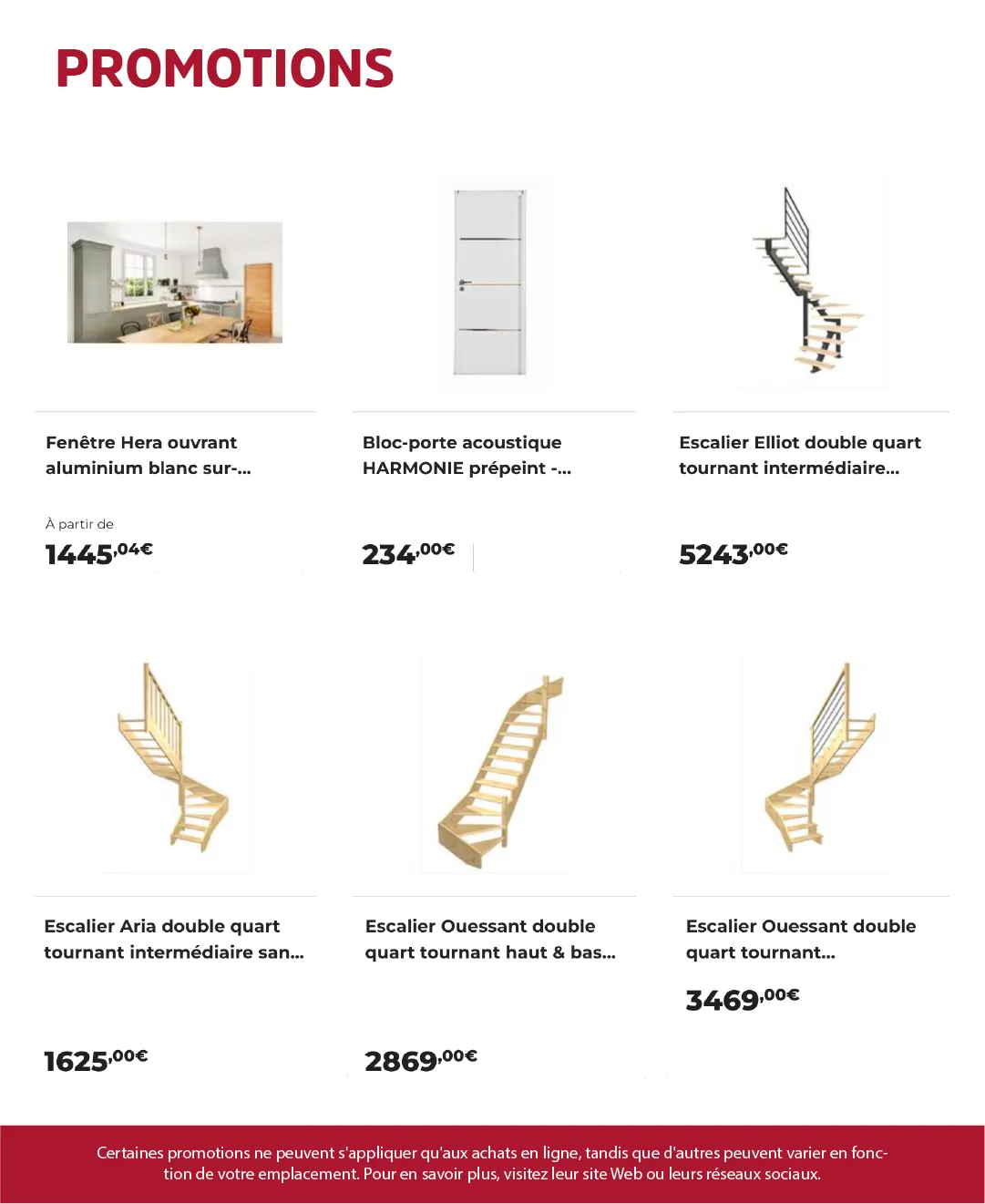 PROMOTIONS

Fenêtre Hera ouvrant aluminium blanc sur-...

À partir de
1445,04€

Bloc-porte acoustique HARMONIE prépeint -...

234,00€

Escalier Elliot double quart tournant intermédiaire...

5243,00€

Escalier Aria double quart tournant intermédiaire san...

1625,00€

Escalier Ouessant double quart tournant haut & bas...

2869,00€

Escalier Ouessant double quart tournant...

3469,00€

Certaines promotions ne peuvent s'appliquer qu'aux achats en ligne, tandis que d'autres peuvent varier en fonction de votre emplacement. Pour en savoir plus, visitez leur site Web ou leurs réseaux sociaux.